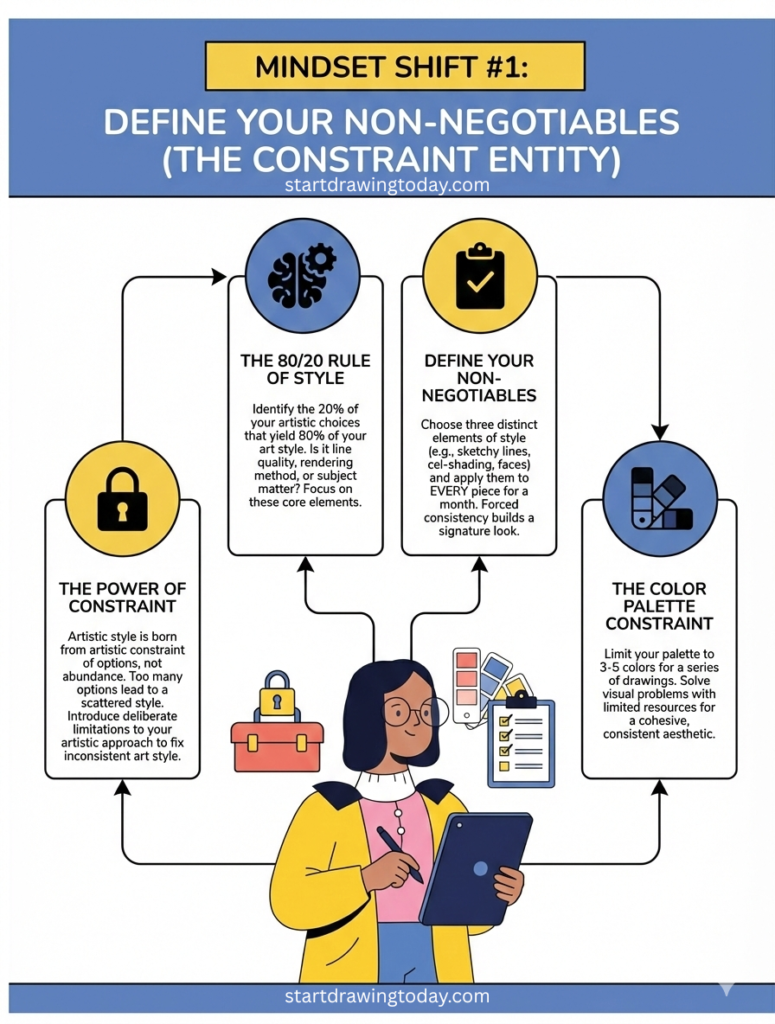 MINDSET SHIFT #1:

DEFINE YOUR NON-NEGOTIABLES (THE CONSTRAINT ENTITY)

startdrawingtoday.com

THE POWER OF CONSTRAINT

Artistic style is born from artistic constraint of options, not abundance. Too many options lead to a scattered style. Introduce deliberate limitations to your artistic approach to fix inconsistent art style.

THE 80/20 RULE OF STYLE

Identify the 20% of your artistic choices that yield 80% of your art style. Is it line quality, rendering method, or subject matter? Focus on these core elements.

DEFINE YOUR NON-NEGOTIABLES

Choose three distinct elements of style (e.g., sketchy lines, cel-shading, faces) and apply them to EVERY piece for a month. Forced consistency builds a signature look.

THE COLOR PALETTE CONSTRAINT

Limit your palette to 3-5 colors for a series of drawings. Solve visual problems with limited resources for a cohesive, consistent aesthetic.

startdrawingtoday.com